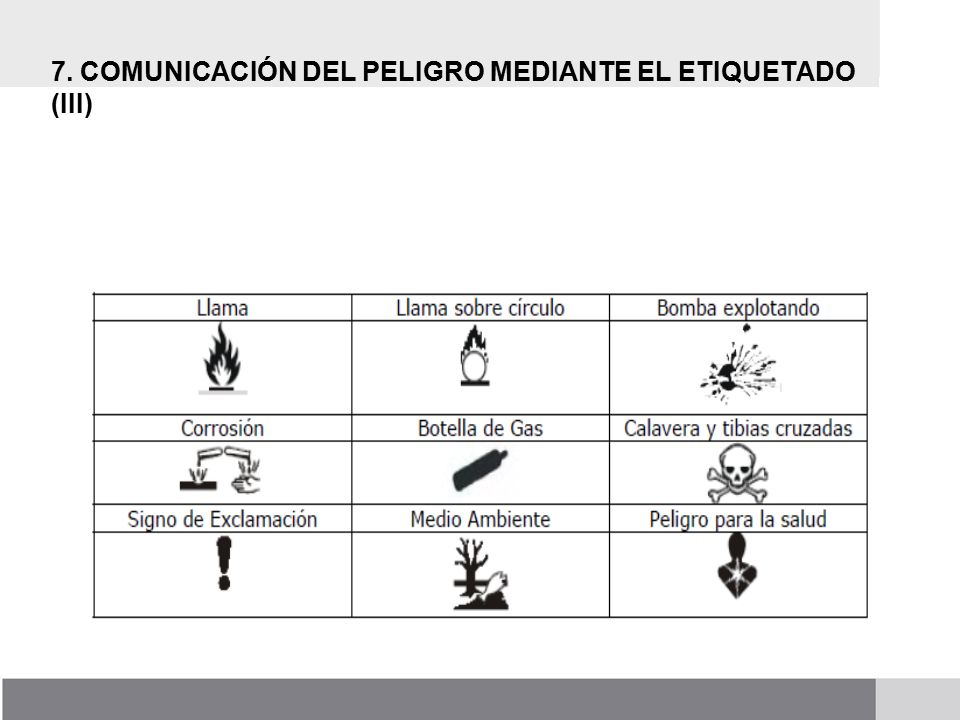 7. COMUNICACIÓN DEL PELIGRO MEDIANTE EL ETIQUETADO (III)

| Llama | Llama sobre círculo | Bomba explotando |
|---|---|---|
| | | |
| Corrosión | Botella de Gas | Calavera y tibias cruzadas |
| | | |
| Signo de Exclamación | Medio Ambiente | Peligro para la salud |
| | | |